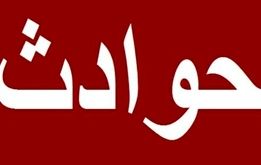 حوادث